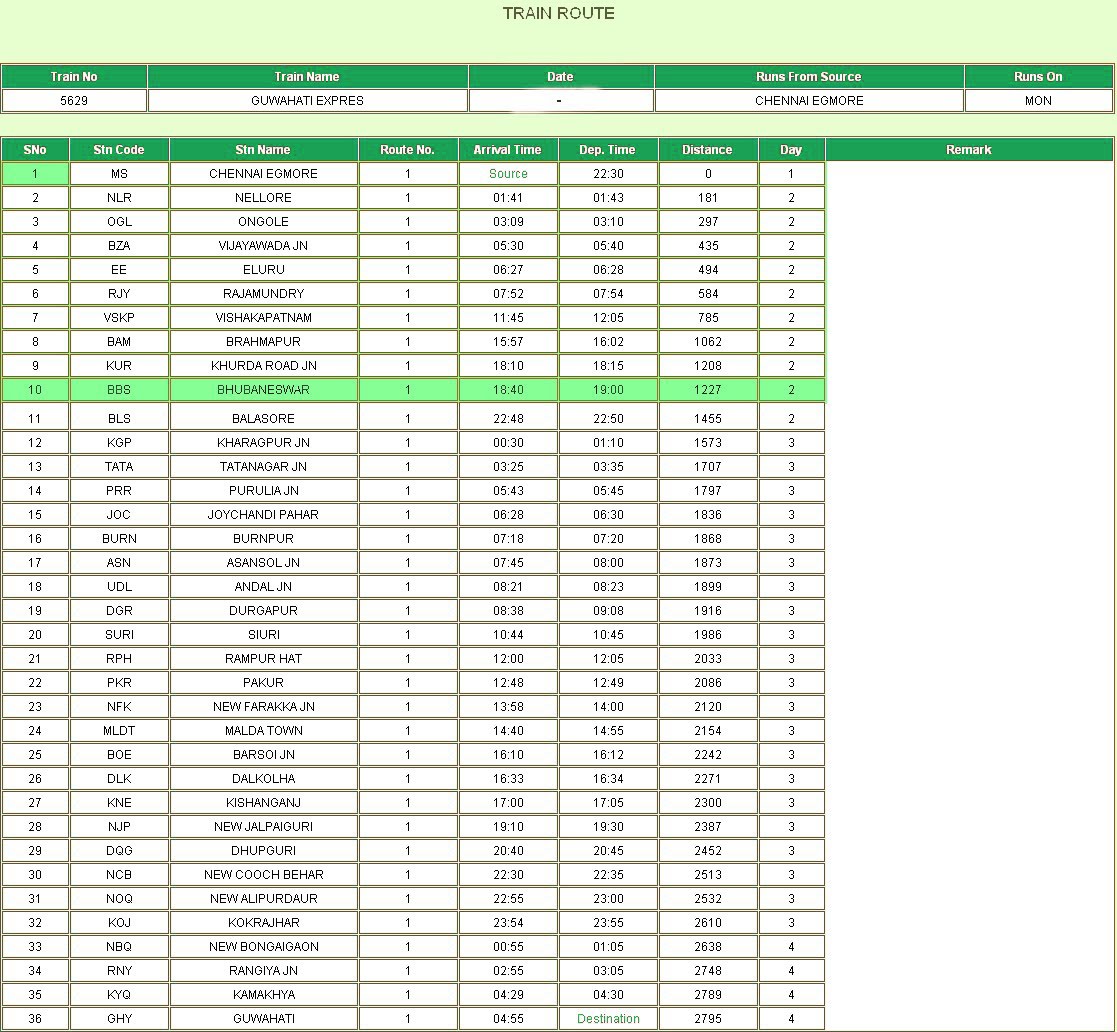 TRAIN ROUTE

| Train No | Train Name | Date | Runs From Source | Runs On |
|---|---|---|---|---|
| 5629 | GUWAHATI EXPRES | - | CHENNAI EGMORE | MON |

| SNo | Stn Code | Stn Name | Route No. | Arrival Time | Dep. Time | Distance | Day | Remark |
|---|---|---|---|---|---|---|---|---|
| 1 | MS | CHENNAI EGMORE | 1 | Source | 22:30 | 0 | 1 | |
| 2 | NLR | NELLORE | 1 | 01:41 | 01:43 | 181 | 2 | |
| 3 | OGL | ONGOLE | 1 | 03:09 | 03:10 | 297 | 2 | |
| 4 | BZA | VIJAYAWADA JN | 1 | 05:30 | 05:40 | 435 | 2 | |
| 5 | EE | ELURU | 1 | 06:27 | 06:28 | 494 | 2 | |
| 6 | RJY | RAJAMUNDRY | 1 | 07:52 | 07:54 | 584 | 2 | |
| 7 | VSKP | VISHAKAPATNAM | 1 | 11:45 | 12:05 | 785 | 2 | |
| 8 | BAM | BRAHMAPUR | 1 | 15:57 | 16:02 | 1062 | 2 | |
| 9 | KUR | KHURDA ROAD JN | 1 | 18:10 | 18:15 | 1208 | 2 | |
| 10 | BBS | BHUBANESWAR | 1 | 18:40 | 19:00 | 1227 | 2 | |
| 11 | BLS | BALASORE | 1 | 22:48 | 22:50 | 1455 | 2 | |
| 12 | KGP | KHARAGPUR JN | 1 | 00:30 | 01:10 | 1573 | 3 | |
| 13 | TATA | TATANAGAR JN | 1 | 03:25 | 03:35 | 1707 | 3 | |
| 14 | PRR | PURULIA JN | 1 | 05:43 | 05:45 | 1797 | 3 | |
| 15 | JOC | JOYCHANDI PAHAR | 1 | 06:28 | 06:30 | 1836 | 3 | |
| 16 | BURN | BURNPUR | 1 | 07:18 | 07:20 | 1868 | 3 | |
| 17 | ASN | ASANSOL JN | 1 | 07:45 | 08:00 | 1873 | 3 | |
| 18 | UDL | ANDAL JN | 1 | 08:21 | 08:23 | 1899 | 3 | |
| 19 | DGR | DURGAPUR | 1 | 08:38 | 09:08 | 1916 | 3 | |
| 20 | SURI | SIURI | 1 | 10:44 | 10:45 | 1986 | 3 | |
| 21 | RPH | RAMPUR HAT | 1 | 12:00 | 12:05 | 2033 | 3 | |
| 22 | PKR | PAKUR | 1 | 12:48 | 12:49 | 2086 | 3 | |
| 23 | NFK | NEW FARAKKA JN | 1 | 13:58 | 14:00 | 2120 | 3 | |
| 24 | MLDT | MALDA TOWN | 1 | 14:40 | 14:55 | 2154 | 3 | |
| 25 | BOE | BARSOI JN | 1 | 16:10 | 16:12 | 2242 | 3 | |
| 26 | DLK | DALKOLHA | 1 | 16:33 | 16:34 | 2271 | 3 | |
| 27 | KNE | KISHANGANJ | 1 | 17:00 | 17:05 | 2300 | 3 | |
| 28 | NJP | NEW JALPAIGURI | 1 | 19:10 | 19:30 | 2387 | 3 | |
| 29 | DQG | DHUPGURI | 1 | 20:40 | 20:45 | 2452 | 3 | |
| 30 | NCB | NEW COOCH BEHAR | 1 | 22:30 | 22:35 | 2513 | 3 | |
| 31 | NOQ | NEW ALIPURDAUR | 1 | 22:55 | 23:00 | 2532 | 3 | |
| 32 | KOJ | KOKRAJHAR | 1 | 23:54 | 23:55 | 2610 | 3 | |
| 33 | NBQ | NEW BONGAIGAON | 1 | 00:55 | 01:05 | 2638 | 4 | |
| 34 | RNY | RANGIYA JN | 1 | 02:55 | 03:05 | 2748 | 4 | |
| 35 | KYQ | KAMAKHYA | 1 | 04:29 | 04:30 | 2789 | 4 | |
| 36 | GHY | GUWAHATI | 1 | 04:55 | Destination | 2795 | 4 | |